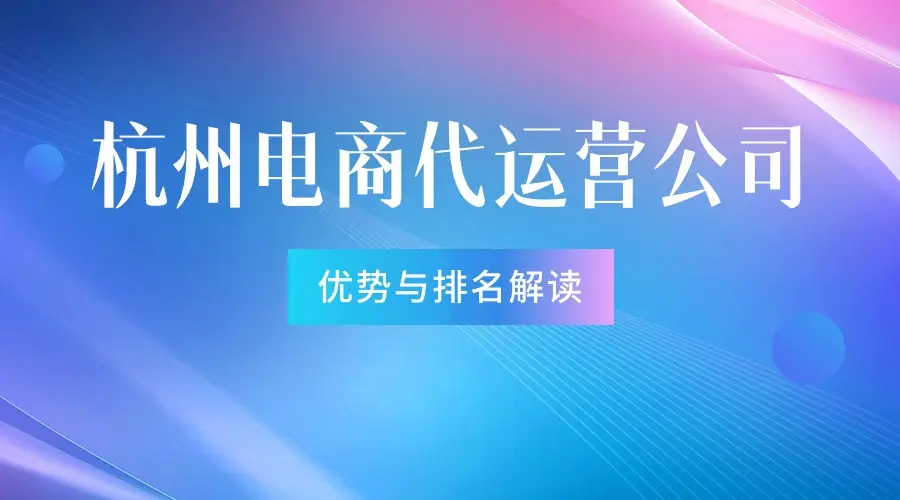 杭州电商代运营公司

优势与排名解读